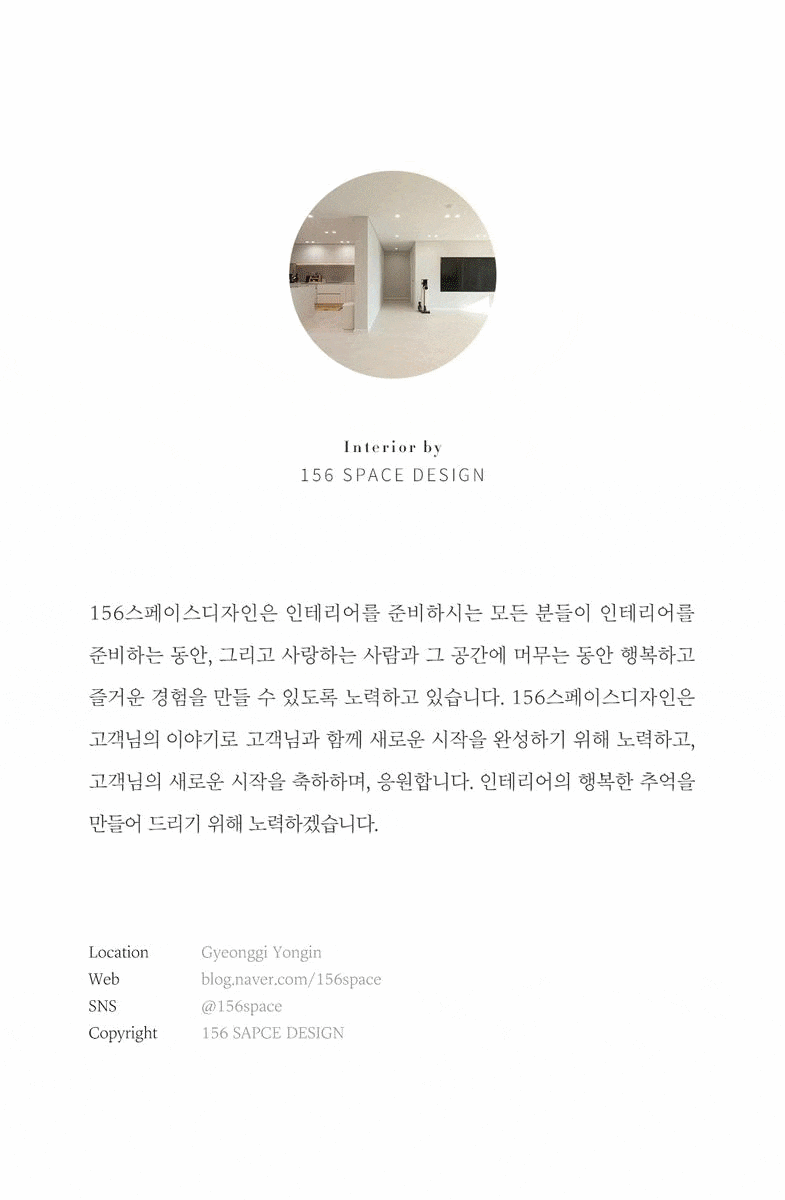 Interior by
156 SPACE DESIGN

156스페이스디자인은 인테리어를 준비하시는 모든 분들이 인테리어를 준비하는 동안, 그리고 사랑하는 사람과 그 공간에 머무는 동안 행복하고 즐거운 경험을 만들 수 있도록 노력하고 있습니다. 156스페이스디자인은 고객님의 이야기로 고객님과 함께 새로운 시작을 완성하기 위해 노력하고, 고객님의 새로운 시작을 축하하며, 응원합니다. 인테리어의 행복한 추억을 만들어 드리기 위해 노력하겠습니다.

Location Gyeonggi Yongin
Web blog.naver.com/156space
SNS @156space
Copyright 156 SAPCE DESIGN